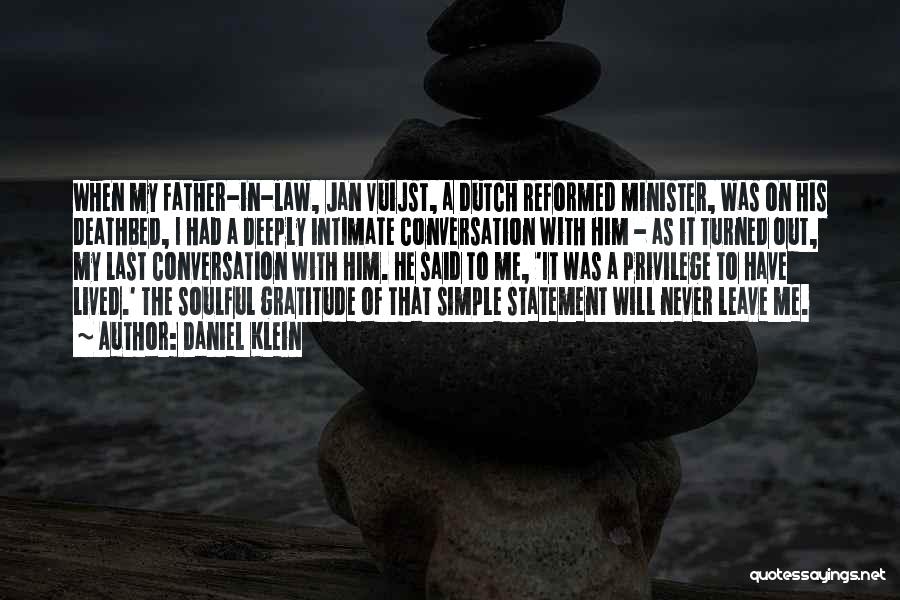 WHEN MY FATHER-IN-LAW, JAN VUIJST, A DUTCH REFORMED MINISTER, WAS ON HIS DEATHBED, I HAD A DEEPLY INTIMATE CONVERSATION WITH HIM - AS IT TURNED OUT, MY LAST CONVERSATION WITH HIM. HE SAID TO ME, 'IT WAS A PRIVILEGE TO HAVE LIVED.' THE SOULFUL GRATITUDE OF THAT SIMPLE STATEMENT WILL NEVER LEAVE ME.
~ AUTHOR: DANIEL KLEIN

quotessayings.net